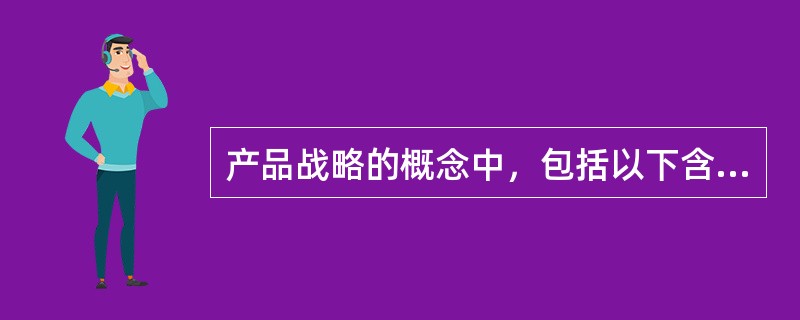 产品战略的概念中，包括以下含...